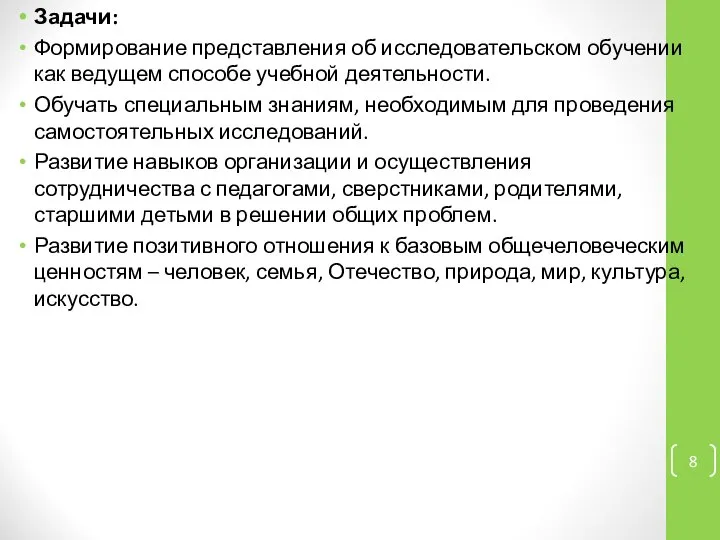 • Задачи:

• Формирование представления об исследовательском обучении как ведущем способе учебной деятельности.

• Обучать специальным знаниям, необходимым для проведения самостоятельных исследований.

• Развитие навыков организации и осуществления сотрудничества с педагогами, сверстниками, родителями, старшими детьми в решении общих проблем.

• Развитие позитивного отношения к базовым общечеловеческим ценностям – человек, семья, Отечество, природа, мир, культура, искусство.

8